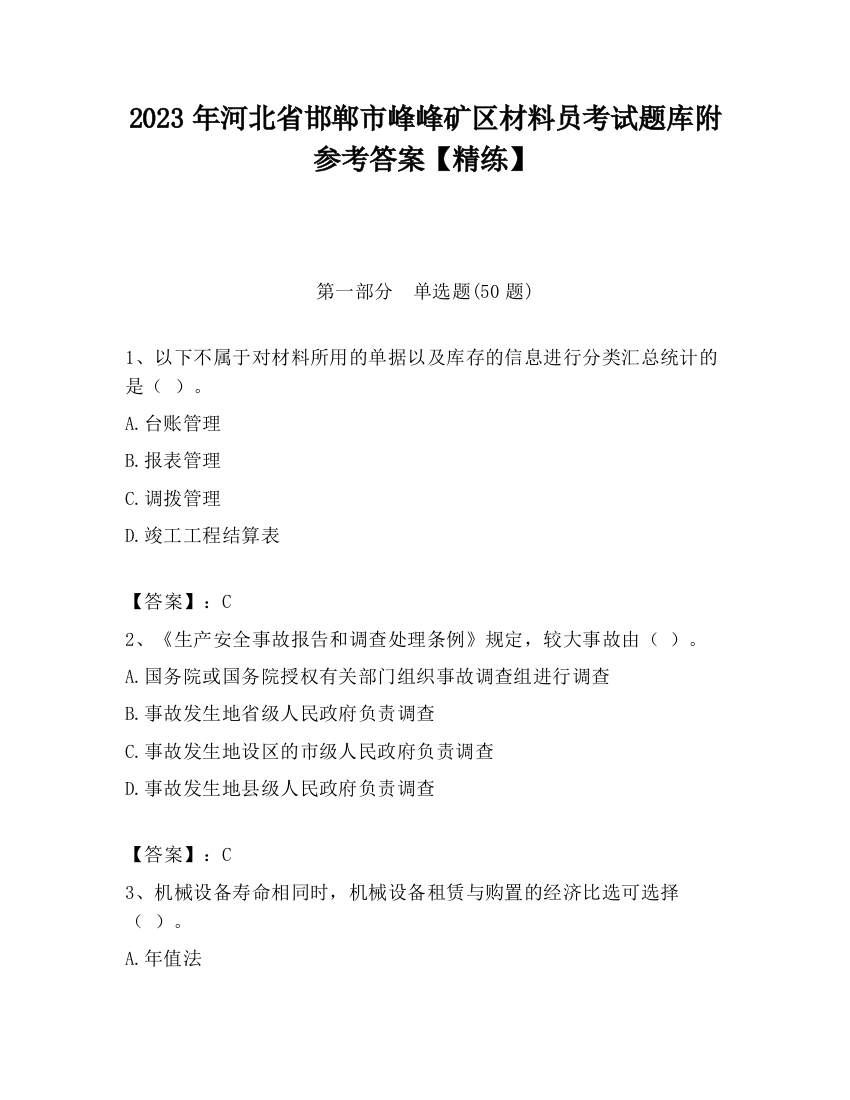 2023 年河北省邯郸市峰峰矿区材料员考试题库附参考答案【精练】

第一部分　单选题(50 题)

1、以下不属于对材料所用的单据以及库存的信息进行分类汇总统计的是（ ）。

A.台账管理

B.报表管理

C.调拨管理

D.竣工工程结算表

【答案】：C

2、《生产安全事故报告和调查处理条例》规定，较大事故由（ ）。

A.国务院或国务院授权有关部门组织事故调查组进行调查

B.事故发生地省级人民政府负责调查

C.事故发生地设区的市级人民政府负责调查

D.事故发生地县级人民政府负责调查

【答案】：C

3、机械设备寿命相同时，机械设备租赁与购置的经济比选可选择（ ）。

A.年值法